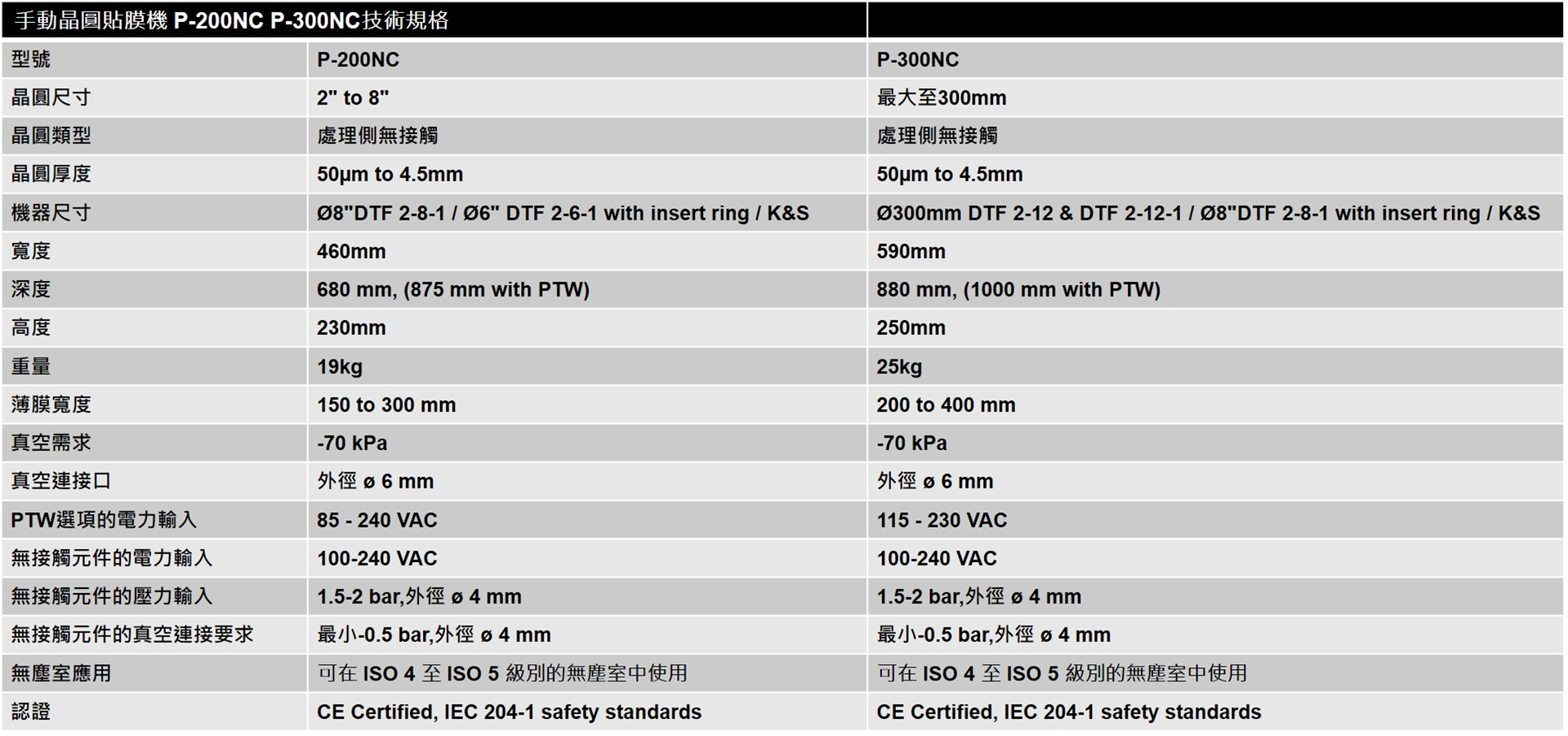 | 手動晶圓貼膜機 P-200NC P-300NC技術規格 | | |
|---|---|---|
| 型號 | P-200NC | P-300NC |
| 晶圓尺寸 | 2" to 8" | 最大至300mm |
| 晶圓類型 | 處理側無接觸 | 處理側無接觸 |
| 晶圓厚度 | 50µm to 4.5mm | 50µm to 4.5mm |
| 機器尺寸 | Ø8"DTF 2-8-1 / Ø6" DTF 2-6-1 with insert ring / K&S | Ø300mm DTF 2-12 & DTF 2-12-1 / Ø8"DTF 2-8-1 with insert ring / K&S |
| 寬度 | 460mm | 590mm |
| 深度 | 680 mm, (875 mm with PTW) | 880 mm, (1000 mm with PTW) |
| 高度 | 230mm | 250mm |
| 重量 | 19kg | 25kg |
| 薄膜寬度 | 150 to 300 mm | 200 to 400 mm |
| 真空需求 | -70 kPa | -70 kPa |
| 真空連接口 | 外徑 ø 6 mm | 外徑 ø 6 mm |
| PTW選項的電力輸入 | 85 - 240 VAC | 115 - 230 VAC |
| 無接觸元件的電力輸入 | 100-240 VAC | 100-240 VAC |
| 無接觸元件的壓力輸入 | 1.5-2 bar,外徑 ø 4 mm | 1.5-2 bar,外徑 ø 4 mm |
| 無接觸元件的真空連接要求 | 最小-0.5 bar,外徑 ø 4 mm | 最小-0.5 bar,外徑 ø 4 mm |
| 無塵室應用 | 可在ISO 4至ISO 5級別的無塵室中使用 | 可在ISO 4至ISO 5級別的無塵室中使用 |
| 認證 | CE Certified, IEC 204-1 safety standards | CE Certified, IEC 204-1 safety standards |